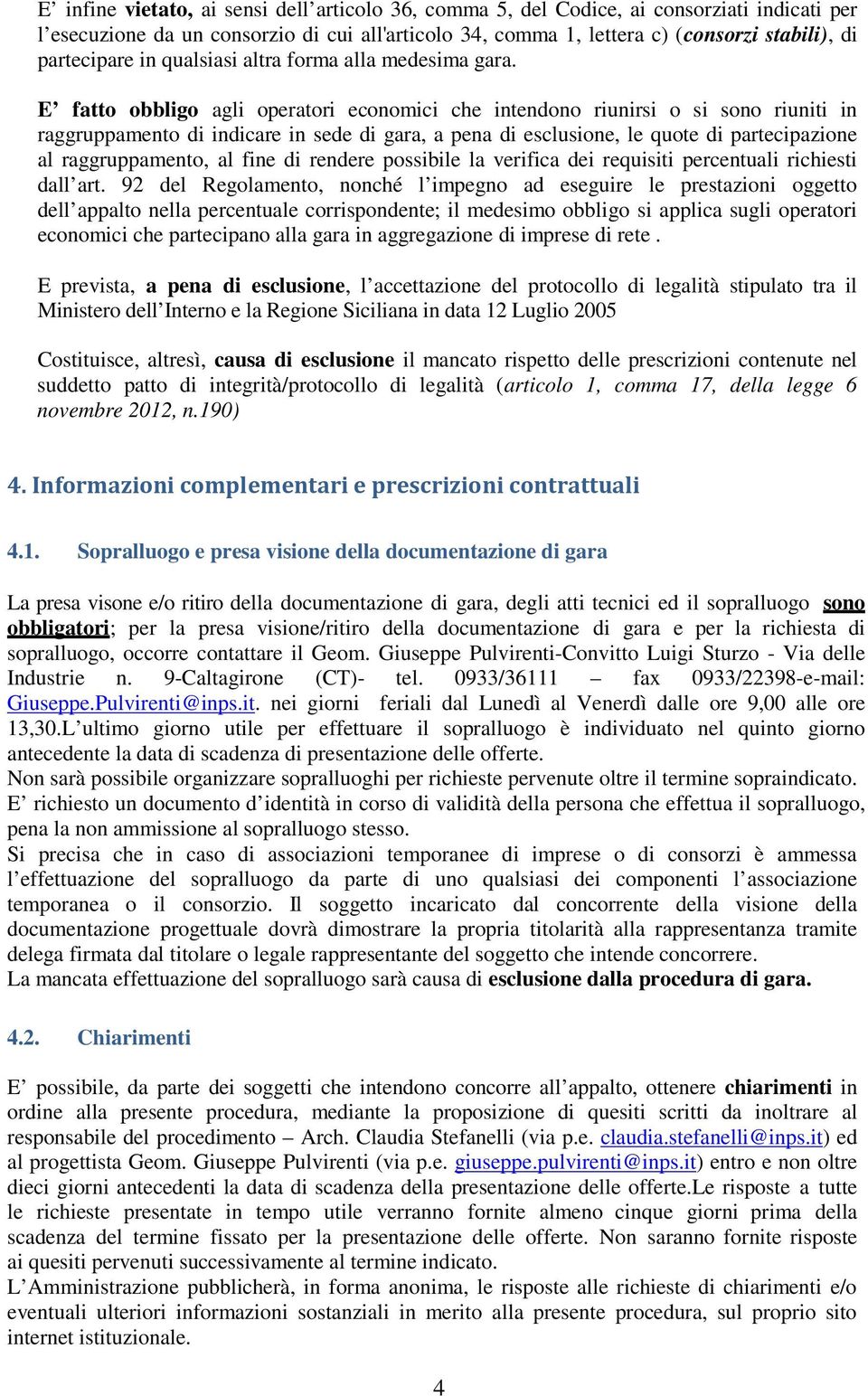 E’ infine vietato, ai sensi dell’articolo 36, comma 5, del Codice, ai consorziati indicati per l’esecuzione da un consorzio di cui all'articolo 34, comma 1, lettera c) (consorzi stabili), di partecipare in qualsiasi altra forma alla medesima gara.

E’ fatto obbligo agli operatori economici che intendono riunirsi o si sono riuniti in raggruppamento di indicare in sede di gara, a pena di esclusione, le quote di partecipazione al raggruppamento, al fine di rendere possibile la verifica dei requisiti percentuali richiesti dall’art. 92 del Regolamento, nonché l’impegno ad eseguire le prestazioni oggetto dell’appalto nella percentuale corrispondente; il medesimo obbligo si applica sugli operatori economici che partecipano alla gara in aggregazione di imprese di rete .

E prevista, a pena di esclusione, l’accettazione del protocollo di legalità stipulato tra il Ministero dell’Interno e la Regione Siciliana in data 12 Luglio 2005

Costituisce, altresì, causa di esclusione il mancato rispetto delle prescrizioni contenute nel suddetto patto di integrità/protocollo di legalità (articolo 1, comma 17, della legge 6 novembre 2012, n.190)

4. Informazioni complementari e prescrizioni contrattuali

4.1. Sopralluogo e presa visione della documentazione di gara

La presa visone e/o ritiro della documentazione di gara, degli atti tecnici ed il sopralluogo sono obbligatori; per la presa visione/ritiro della documentazione di gara e per la richiesta di sopralluogo, occorre contattare il Geom. Giuseppe Pulvirenti-Convitto Luigi Sturzo - Via delle Industrie n. 9-Caltagirone (CT)- tel. 0933/36111 – fax 0933/22398-e-mail: Giuseppe.Pulvirenti@inps.it. nei giorni feriali dal Lunedì al Venerdì dalle ore 9,00 alle ore 13,30.L’ultimo giorno utile per effettuare il sopralluogo è individuato nel quinto giorno antecedente la data di scadenza di presentazione delle offerte.
Non sarà possibile organizzare sopralluoghi per richieste pervenute oltre il termine sopraindicato.
E’ richiesto un documento d’identità in corso di validità della persona che effettua il sopralluogo, pena la non ammissione al sopralluogo stesso.
Si precisa che in caso di associazioni temporanee di imprese o di consorzi è ammessa l’effettuazione del sopralluogo da parte di uno qualsiasi dei componenti l’associazione temporanea o il consorzio. Il soggetto incaricato dal concorrente della visione della documentazione progettuale dovrà dimostrare la propria titolarità alla rappresentanza tramite delega firmata dal titolare o legale rappresentante del soggetto che intende concorrere.
La mancata effettuazione del sopralluogo sarà causa di esclusione dalla procedura di gara.

4.2. Chiarimenti

E’ possibile, da parte dei soggetti che intendono concorre all’appalto, ottenere chiarimenti in ordine alla presente procedura, mediante la proposizione di quesiti scritti da inoltrare al responsabile del procedimento – Arch. Claudia Stefanelli (via p.e. claudia.stefanelli@inps.it) ed al progettista Geom. Giuseppe Pulvirenti (via p.e. giuseppe.pulvirenti@inps.it) entro e non oltre dieci giorni antecedenti la data di scadenza della presentazione delle offerte.Le risposte a tutte le richieste presentate in tempo utile verranno fornite almeno cinque giorni prima della scadenza del termine fissato per la presentazione delle offerte. Non saranno fornite risposte ai quesiti pervenuti successivamente al termine indicato.
L’Amministrazione pubblicherà, in forma anonima, le risposte alle richieste di chiarimenti e/o eventuali ulteriori informazioni sostanziali in merito alla presente procedura, sul proprio sito internet istituzionale.

4